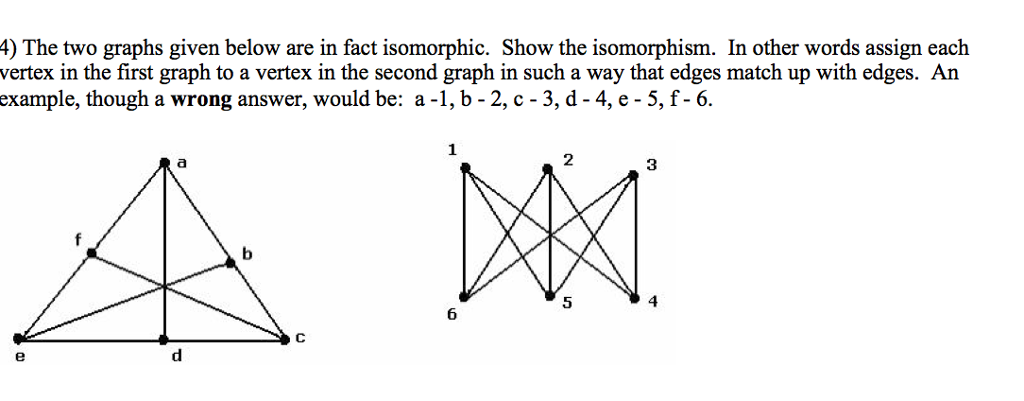 4) The two graphs given below are in fact isomorphic. Show the isomorphism. In other words assign each vertex in the first graph to a vertex in the second graph in such a way that edges match up with edges. An example, though a **wrong** answer, would be: a -1, b - 2, c - 3, d - 4, e - 5, f - 6.

a
f
b
e
d
c

1
2
3
6
5
4